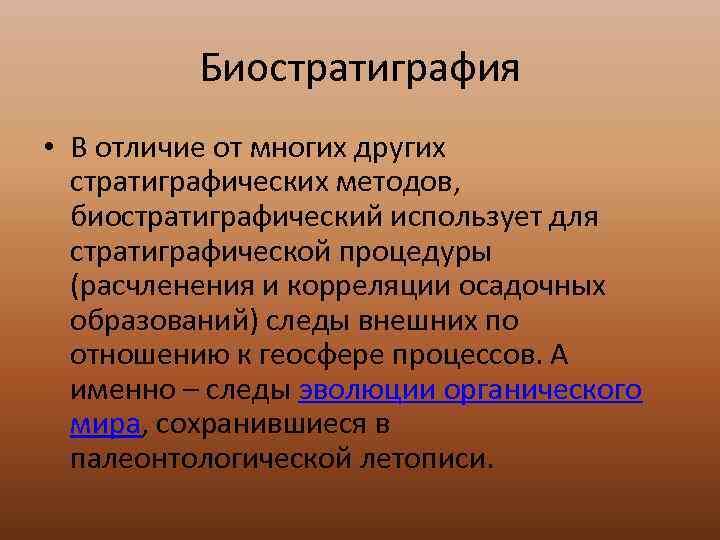 Биостратиграфия

• В отличие от многих других стратиграфических методов, биостратиграфический использует для стратиграфической процедуры (расчленения и корреляции осадочных образований) следы внешних по отношению к геосфере процессов. А именно – следы эволюции органического мира, сохранившиеся в палеонтологической летописи.